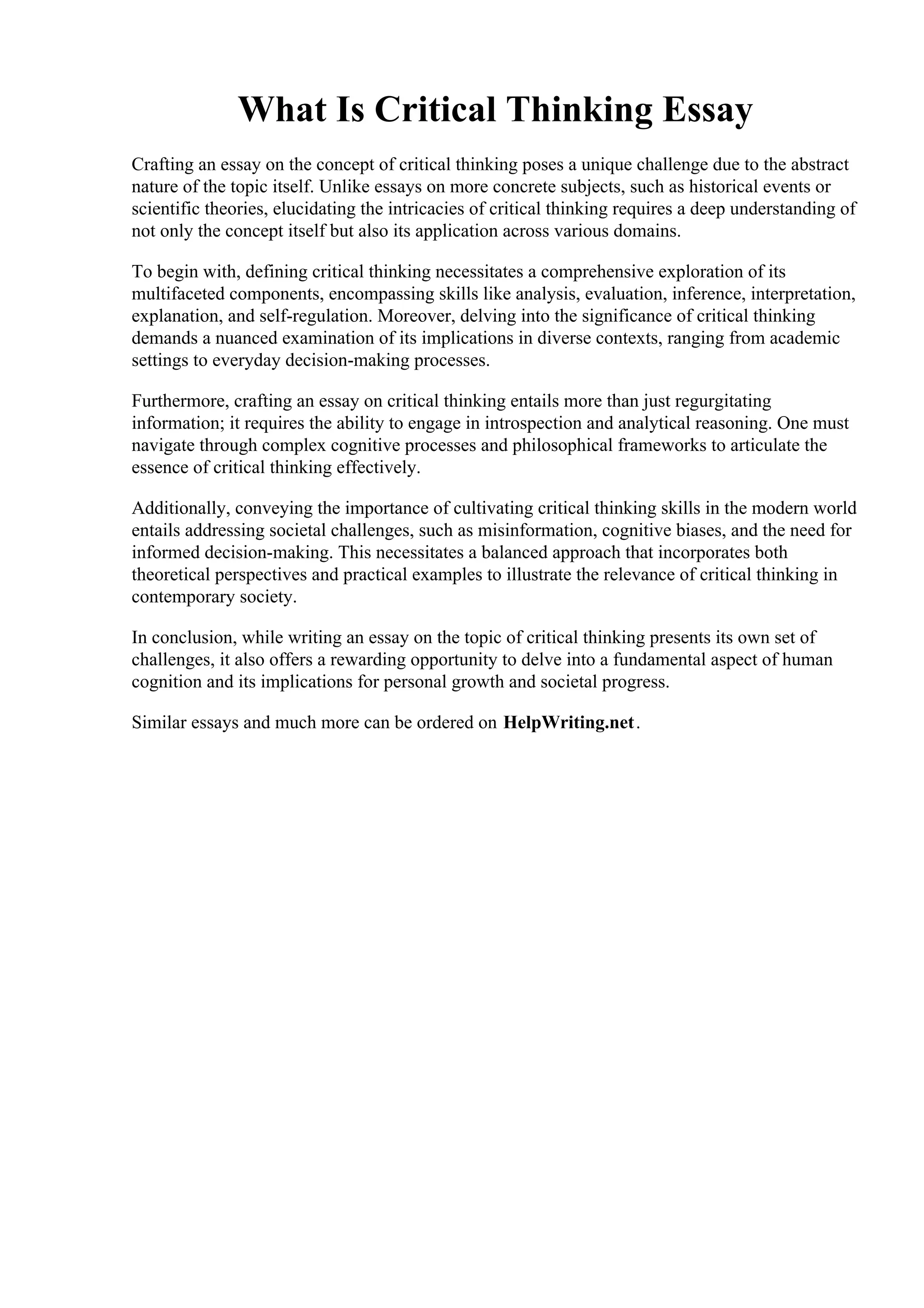 What Is Critical Thinking Essay

Crafting an essay on the concept of critical thinking poses a unique challenge due to the abstract nature of the topic itself. Unlike essays on more concrete subjects, such as historical events or scientific theories, elucidating the intricacies of critical thinking requires a deep understanding of not only the concept itself but also its application across various domains.

To begin with, defining critical thinking necessitates a comprehensive exploration of its multifaceted components, encompassing skills like analysis, evaluation, inference, interpretation, explanation, and self-regulation. Moreover, delving into the significance of critical thinking demands a nuanced examination of its implications in diverse contexts, ranging from academic settings to everyday decision-making processes.

Furthermore, crafting an essay on critical thinking entails more than just regurgitating information; it requires the ability to engage in introspection and analytical reasoning. One must navigate through complex cognitive processes and philosophical frameworks to articulate the essence of critical thinking effectively.

Additionally, conveying the importance of cultivating critical thinking skills in the modern world entails addressing societal challenges, such as misinformation, cognitive biases, and the need for informed decision-making. This necessitates a balanced approach that incorporates both theoretical perspectives and practical examples to illustrate the relevance of critical thinking in contemporary society.

In conclusion, while writing an essay on the topic of critical thinking presents its own set of challenges, it also offers a rewarding opportunity to delve into a fundamental aspect of human cognition and its implications for personal growth and societal progress.

Similar essays and much more can be ordered on HelpWriting.net.